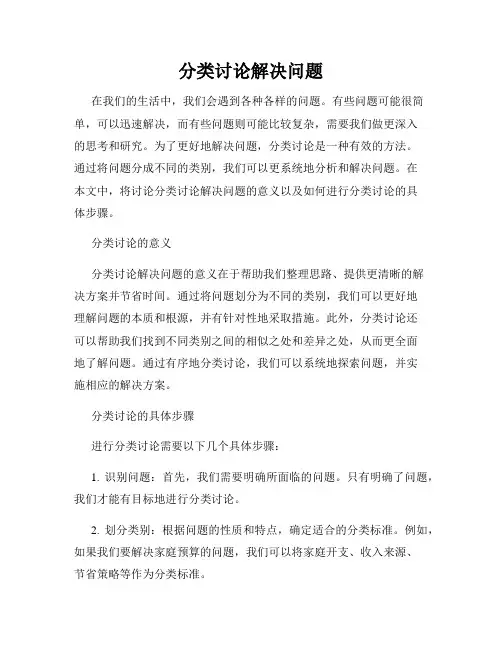 分类讨论解决问题

在我们的生活中，我们会遇到各种各样的问题。有些问题可能很简单，可以迅速解决，而有些问题则可能比较复杂，需要我们做更深入的思考和研究。为了更好地解决问题，分类讨论是一种有效的方法。通过将问题分成不同的类别，我们可以更系统地分析和解决问题。在本文中，将讨论分类讨论解决问题的意义以及如何进行分类讨论的具体步骤。

分类讨论的意义

分类讨论解决问题的意义在于帮助我们整理思路、提供更清晰的解决方案并节省时间。通过将问题划分为不同的类别，我们可以更好地理解问题的本质和根源，并有针对性地采取措施。此外，分类讨论还可以帮助我们找到不同类别之间的相似之处和差异之处，从而更全面地了解问题。通过有序地分类讨论，我们可以系统地探索问题，并实施相应的解决方案。

分类讨论的具体步骤

进行分类讨论需要以下几个具体步骤：

1. 识别问题：首先，我们需要明确所面临的问题。只有明确了问题，我们才能有目标地进行分类讨论。

2. 划分类别：根据问题的性质和特点，确定适合的分类标准。例如，如果我们要解决家庭预算的问题，我们可以将家庭开支、收入来源、节省策略等作为分类标准。